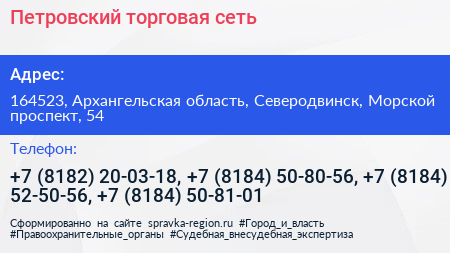 Петровский торговая сеть

Адрес:

164523, Архангельская область, Северодвинск, Морской проспект, 54

Телефон:

+7 (8182) 20-03-18, +7 (8184) 50-80-56, +7 (8184) 52-50-56, +7 (8184) 50-81-01

Сформированно на сайте spravka-region.ru #Город_и_власть #Правоохранительные_органы #Судебная_внесудебная_экспертиза